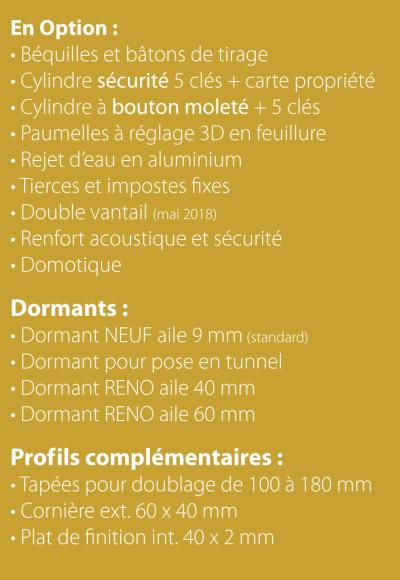 En Option :
• Béquilles et bâtons de tirage
• Cylindre sécurité 5 clés + carte propriété
• Cylindre à bouton moleté + 5 clés
• Paumelles à réglage 3D en feuillure
• Rejet d'eau en aluminium
• Tierces et impostes fixes
• Double vantail (mai 2018)
• Renfort acoustique et sécurité
• Domotique

Dormants :
• Dormant NEUF aile 9 mm (standard)
• Dormant pour pose en tunnel
• Dormant RENO aile 40 mm
• Dormant RENO aile 60 mm

Profils complémentaires :
• Tapées pour doublage de 100 à 180 mm
• Cornière ext. 60 x 40 mm
• Plat de finition int. 40 x 2 mm